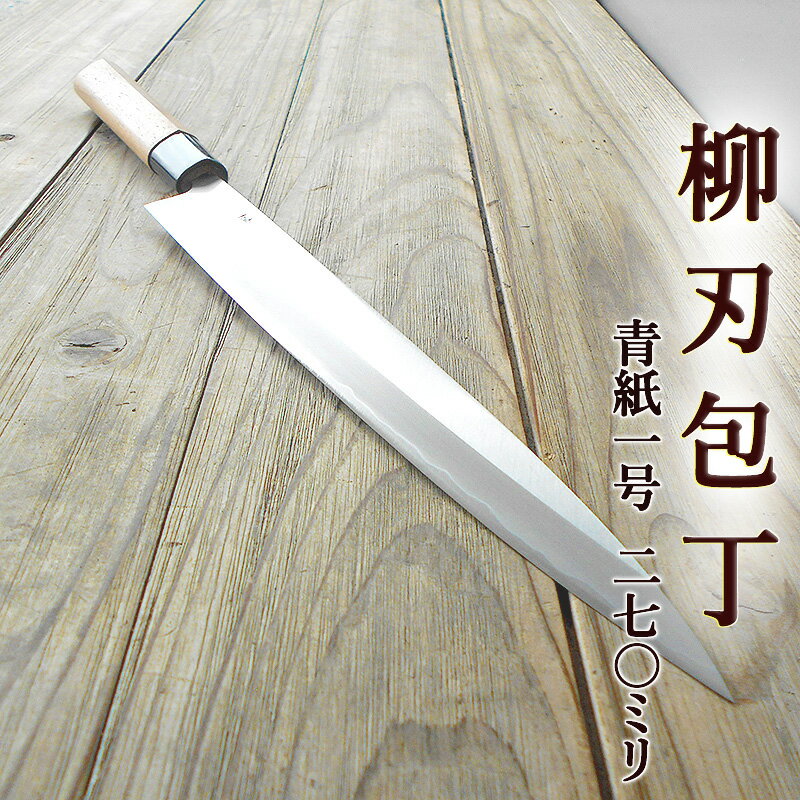 柳刃包丁

青紙一号　二七〇ミリ